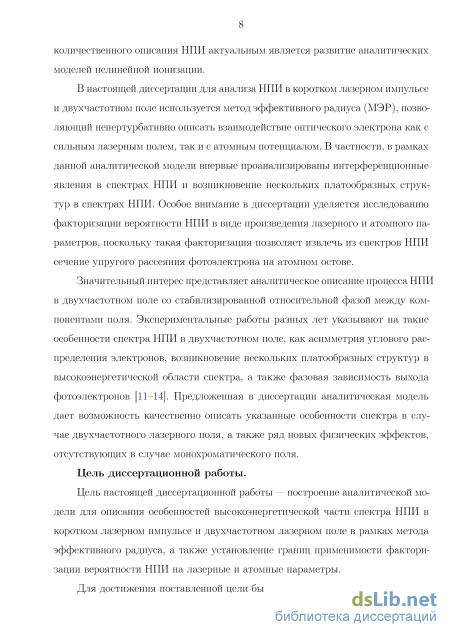 8

количественного описания НПИ актуальным является развитие аналитических моделей нелинейной ионизации.

В настоящей диссертации для анализа НПИ в коротком лазерном импульсе и двухчастотном поле используется метод эффективного радиуса (МЭР), позволяющий непертурбативно описать взаимодействие оптического электрона как с сильным лазерным полем, так и с атомным потенциалом. В частности, в рамках данной аналитической модели впервые проанализированы интерференционные явления в спектрах НПИ и возникновение нескольких платообразных структур в спектрах НПИ. Особое внимание в диссертации уделяется исследованию факторизации вероятности НПИ в виде произведения лазерного и атомного параметров, поскольку такая факторизация позволяет извлечь из спектров НПИ сечение упругого рассеяния фотоэлектрона на атомном остове.

Значительный интерес представляет аналитическое описание процесса НПИ в двухчастотном поле со стабилизированной относительной фазой между компонентами поля. Экспериментальные работы разных лет указывают на такие особенности спектра НПИ в двухчастотном поле, как асимметрия углового распределения электронов, возникновение нескольких платообразных структур в высокоэнергетической области спектра, а также фазовая зависимость выхода фотоэлектронов [11–14]. Предложенная в диссертации аналитическая модель дает возможность качественно описать указанные особенности спектра в случае двухчастотного лазерного поля, а также ряд новых физических эффектов, отсутствующих в случае монохроматического поля.

Цель диссертационной работы.

Цель настоящей диссертационной работы — построение аналитической модели для описания особенностей высокоэнергетической части спектра НПИ в коротком лазерном импульсе и двухчастотном лазерном поле в рамках метода эффективного радиуса, а также установление границ применимости факторизации вероятности НПИ на лазерные и атомные параметры.

Для достижения поставленной цели бы

dsLib.net
библиотека диссертаций